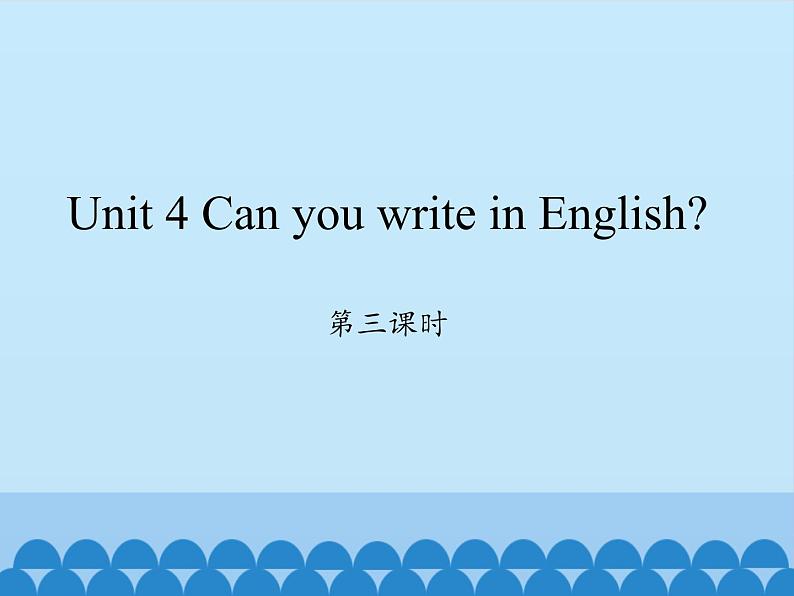 Unit 4 Can you write in English?

第三课时